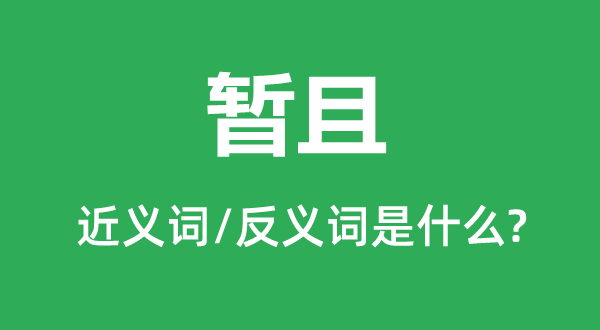 暂且

近义词/反义词是什么?